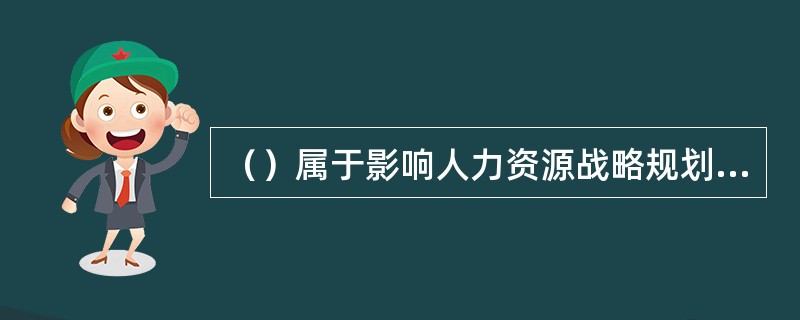 （）属于影响人力资源战略规划...